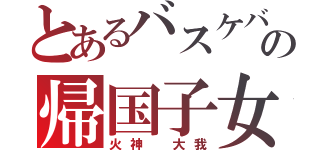 とあるバスケバカの
帰国子女
火神　大我